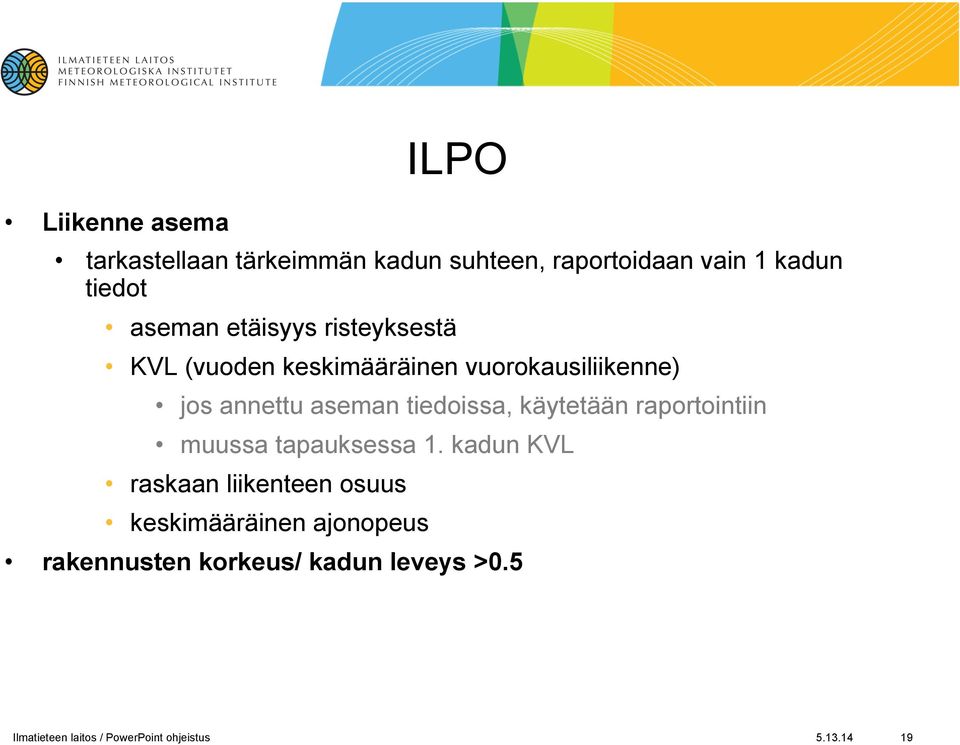 ILMATIETEEN LAITOS
METEOROLOGISKA INSTITUTET
FINNISH METEOROLOGICAL INSTITUTE

ILPO

• Liikenne asema
  • tarkastellaan tärkeimmän kadun suhteen, raportoidaan vain 1 kadun tiedot
    • aseman etäisyys risteyksestä
    • KVL (vuoden keskimääräinen vuorokausiliikenne)
      • jos annettu aseman tiedoissa, käytetään raportointiin
      • muussa tapauksessa 1. kadun KVL
    • raskaan liikenteen osuus
    • keskimääräinen ajonopeus
• rakennusten korkeus/ kadun leveys >0.5

Ilmatieteen laitos / PowerPoint ohjeistus
5.13.14
19